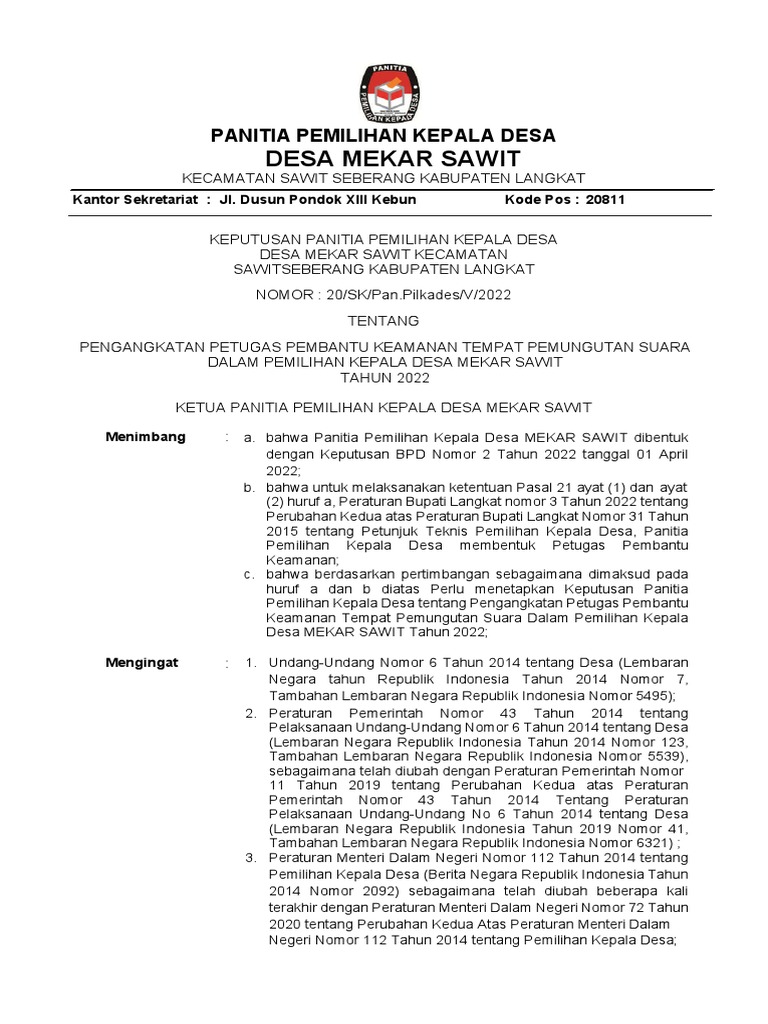 PANITIA
PEMILIHAN KEPALA DESA

PANITIA PEMILIHAN KEPALA DESA
DESA MEKAR SAWIT
KECAMATAN SAWIT SEBERANG KABUPATEN LANGKAT

Kantor Sekretariat : Jl. Dusun Pondok XIII Kebun Kode Pos : 20811

KEPUTUSAN PANITIA PEMILIHAN KEPALA DESA
DESA MEKAR SAWIT KECAMATAN
SAWITSEBERANG KABUPATEN LANGKAT

NOMOR : 20/SK/Pan.Pilkades/V/2022

TENTANG

PENGANGKATAN PETUGAS PEMBANTU KEAMANAN TEMPAT PEMUNGUTAN SUARA DALAM PEMILIHAN KEPALA DESA MEKAR SAWIT
TAHUN 2022

KETUA PANITIA PEMILIHAN KEPALA DESA MEKAR SAWIT

Menimbang : a. bahwa Panitia Pemilihan Kepala Desa MEKAR SAWIT dibentuk dengan Keputusan BPD Nomor 2 Tahun 2022 tanggal 01 April 2022;
b. bahwa untuk melaksanakan ketentuan Pasal 21 ayat (1) dan ayat (2) huruf a, Peraturan Bupati Langkat nomor 3 Tahun 2022 tentang Perubahan Kedua atas Peraturan Bupati Langkat Nomor 31 Tahun 2015 tentang Petunjuk Teknis Pemilihan Kepala Desa, Panitia Pemilihan Kepala Desa membentuk Petugas Pembantu Keamanan;
c. bahwa berdasarkan pertimbangan sebagaimana dimaksud pada huruf a dan b diatas Perlu menetapkan Keputusan Panitia Pemilihan Kepala Desa tentang Pengangkatan Petugas Pembantu Keamanan Tempat Pemungutan Suara Dalam Pemilihan Kepala Desa MEKAR SAWIT Tahun 2022;

Mengingat : 1. Undang-Undang Nomor 6 Tahun 2014 tentang Desa (Lembaran Negara tahun Republik Indonesia Tahun 2014 Nomor 7, Tambahan Lembaran Negara Republik Indonesia Nomor 5495);
2. Peraturan Pemerintah Nomor 43 Tahun 2014 tentang Pelaksanaan Undang-Undang Nomor 6 Tahun 2014 tentang Desa (Lembaran Negara Republik Indonesia Tahun 2014 Nomor 123, Tambahan Lembaran Negara Republik Indonesia Nomor 5539), sebagaimana telah diubah dengan Peraturan Pemerintah Nomor 11 Tahun 2019 tentang Perubahan Kedua atas Peraturan Pemerintah Nomor 43 Tahun 2014 Tentang Peraturan Pelaksanaan Undang-Undang No 6 Tahun 2014 tentang Desa (Lembaran Negara Republik Indonesia Tahun 2019 Nomor 41, Tambahan Lembaran Negara Republik Indonesia Nomor 6321) ;
3. Peraturan Menteri Dalam Negeri Nomor 112 Tahun 2014 tentang Pemilihan Kepala Desa (Berita Negara Republik Indonesia Tahun 2014 Nomor 2092) sebagaimana telah diubah beberapa kali terakhir dengan Peraturan Menteri Dalam Negeri Nomor 72 Tahun 2020 tentang Perubahan Kedua Atas Peraturan Menteri Dalam Negeri Nomor 112 Tahun 2014 tentang Pemilihan Kepala Desa;